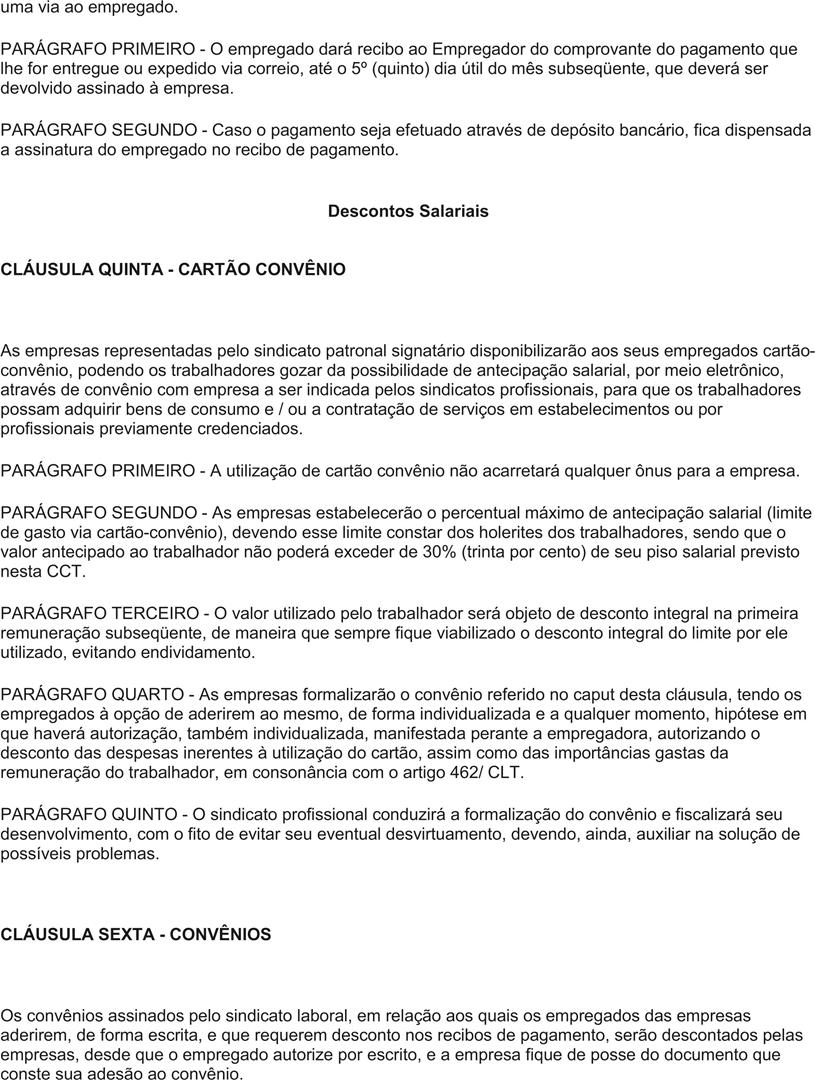 uma via ao empregado.

PARÁGRAFO PRIMEIRO - O empregado dará recibo ao Empregador do comprovante do pagamento que lhe for entregue ou expedido via correio, até o 5º (quinto) dia útil do mês subseqüente, que deverá ser devolvido assinado à empresa.

PARÁGRAFO SEGUNDO - Caso o pagamento seja efetuado através de depósito bancário, fica dispensada a assinatura do empregado no recibo de pagamento.

Descontos Salariais

CLÁUSULA QUINTA - CARTÃO CONVÊNIO

As empresas representadas pelo sindicato patronal signatário disponibilizarão aos seus empregados cartão-convênio, podendo os trabalhadores gozar da possibilidade de antecipação salarial, por meio eletrônico, através de convênio com empresa a ser indicada pelos sindicatos profissionais, para que os trabalhadores possam adquirir bens de consumo e / ou a contratação de serviços em estabelecimentos ou por profissionais previamente credenciados.

PARÁGRAFO PRIMEIRO - A utilização de cartão convênio não acarretará qualquer ônus para a empresa.

PARÁGRAFO SEGUNDO - As empresas estabelecerão o percentual máximo de antecipação salarial (limite de gasto via cartão-convênio), devendo esse limite constar dos holerites dos trabalhadores, sendo que o valor antecipado ao trabalhador não poderá exceder de 30% (trinta por cento) de seu piso salarial previsto nesta CCT.

PARÁGRAFO TERCEIRO - O valor utilizado pelo trabalhador será objeto de desconto integral na primeira remuneração subseqüente, de maneira que sempre fique viabilizado o desconto integral do limite por ele utilizado, evitando endividamento.

PARÁGRAFO QUARTO - As empresas formalizarão o convênio referido no caput desta cláusula, tendo os empregados à opção de aderirem ao mesmo, de forma individualizada e a qualquer momento, hipótese em que haverá autorização, também individualizada, manifestada perante a empregadora, autorizando o desconto das despesas inerentes à utilização do cartão, assim como das importâncias gastas da remuneração do trabalhador, em consonância com o artigo 462/ CLT.

PARÁGRAFO QUINTO - O sindicato profissional conduzirá a formalização do convênio e fiscalizará seu desenvolvimento, com o fito de evitar seu eventual desvirtuamento, devendo, ainda, auxiliar na solução de possíveis problemas.

CLÁUSULA SEXTA - CONVÊNIOS

Os convênios assinados pelo sindicato laboral, em relação aos quais os empregados das empresas aderirem, de forma escrita, e que requerem desconto nos recibos de pagamento, serão descontados pelas empresas, desde que o empregado autorize por escrito, e a empresa fique de posse do documento que conste sua adesão ao convênio.